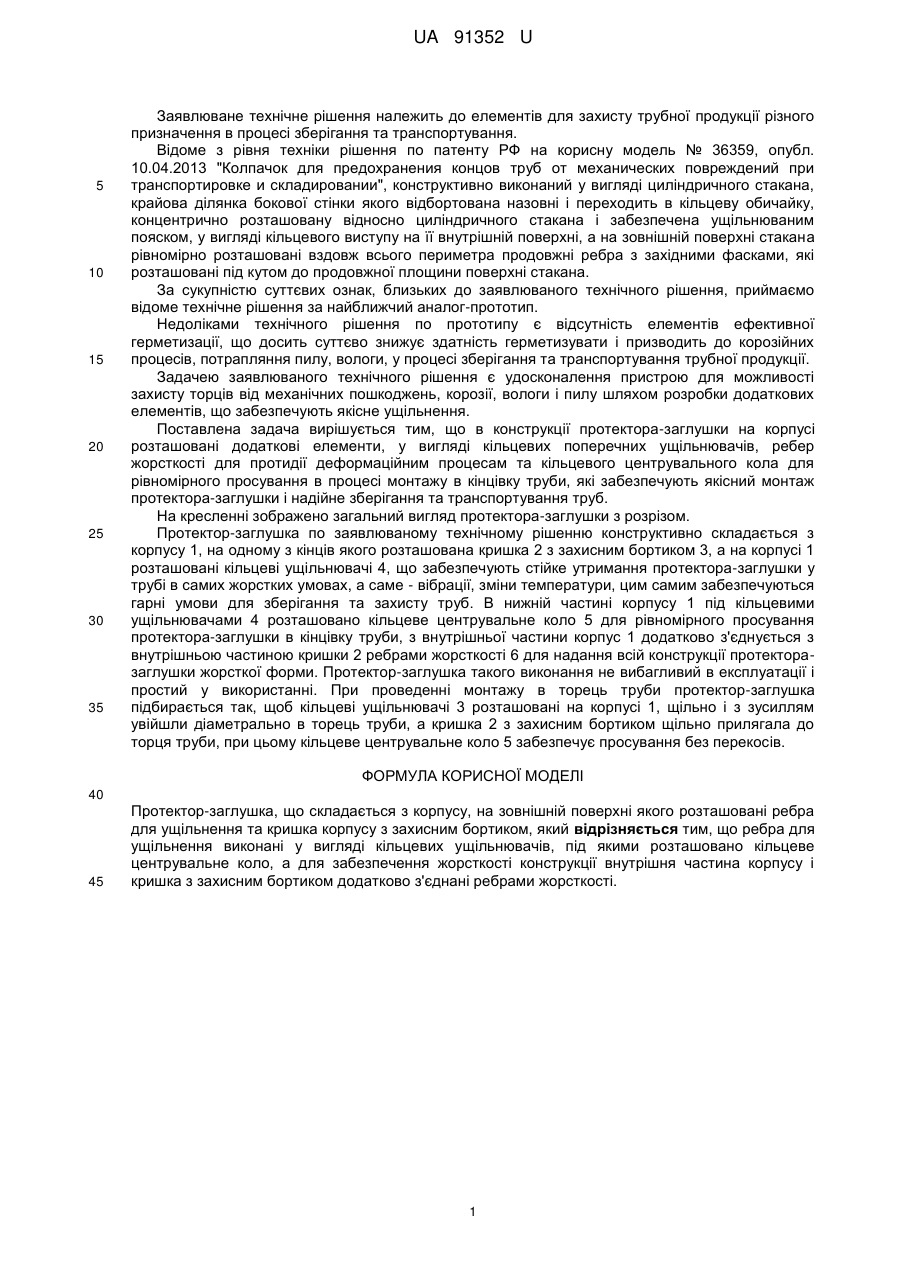 UA 91352 U

Заявлюване технічне рішення належить до елементів для захисту трубної продукції різного призначення в процесі зберігання та транспортування.

Відоме з рівня техніки рішення по патенту РФ на корисну модель № 36359, опубл. 10.04.2013 "Колпачок для предохранения концов труб от механических повреждений при транспортировке и складировании", конструктивно виконаний у вигляді циліндричного стакана, крайова ділянка бокової стінки якого відбортована назовні і переходить в кільцеву обичайку, концентрично розташовану відносно циліндричного стакана і забезпечена ущільнюваним пояском, у вигляді кільцевого виступу на її внутрішній поверхні, а на зовнішній поверхні стакана рівномірно розташовані вздовж всього периметра продовжні ребра з західними фасками, які розташовані під кутом до продовжної площини поверхні стакана.

За сукупністю суттєвих ознак, близьких до заявлюваного технічного рішення, приймаємо відоме технічне рішення за найближчий аналог-прототип.

Недоліками технічного рішення по прототипу є відсутність елементів ефективної герметизації, що досить суттєво знижує здатність герметизувати і призводить до корозійних процесів, потрапляння пилу, вологи, у процесі зберігання та транспортування трубної продукції.

Задачею заявлюваного технічного рішення є удосконалення пристрою для можливості захисту торців від механічних пошкоджень, корозії, вологи і пилу шляхом розробки додаткових елементів, що забезпечують якісне ущільнення.

Поставлена задача вирішується тим, що в конструкції протектора-заглушки на корпусі розташовані додаткові елементи, у вигляді кільцевих поперечних ущільнювачів, ребер жорсткості для протидії деформаційним процесам та кільцевого центрувального кола для рівномірного просування в процесі монтажу в кінцівку труби, які забезпечують якісний монтаж протектора-заглушки і надійне зберігання та транспортування труб.

На кресленні зображено загальний вигляд протектора-заглушки з розрізом.

Протектор-заглушка по заявлюваному технічному рішенню конструктивно складається з корпусу 1, на одному з кінців якого розташована кришка 2 з захисним бортиком 3, а на корпусі 1 розташовані кільцеві ущільнювачі 4, що забезпечують стійке утримання протектора-заглушки у трубі в самих жорстких умовах, а саме - вібрації, зміни температури, цим самим забезпечуються гарні умови для зберігання та захисту труб. В нижній частині корпусу 1 під кільцевими ущільнювачами 4 розташовано кільцеве центрувальне коло 5 для рівномірного просування протектора-заглушки в кінцівку труби, з внутрішньої частини корпус 1 додатково з'єднується з внутрішньою частиною кришки 2 ребрами жорсткості 6 для надання всій конструкції протектора-заглушки жорсткої форми. Протектор-заглушка такого виконання не вибагливий в експлуатації і простий у використанні. При проведенні монтажу в торець труби протектор-заглушка підбирається так, щоб кільцеві ущільнювачі 3 розташовані на корпусі 1, щільно і з зусиллям увійшли діаметрально в торець труби, а кришка 2 з захисним бортиком щільно прилягала до торця труби, при цьому кільцеве центрувальне коло 5 забезпечує просування без перекосів.

ФОРМУЛА КОРИСНОЇ МОДЕЛІ

Протектор-заглушка, що складається з корпусу, на зовнішній поверхні якого розташовані ребра для ущільнення та кришка корпусу з захисним бортиком, який **відрізняється** тим, що ребра для ущільнення виконані у вигляді кільцевих ущільнювачів, під якими розташовано кільцеве центрувальне коло, а для забезпечення жорсткості конструкції внутрішня частина корпусу і кришка з захисним бортиком додатково з'єднані ребрами жорсткості.

5
10
15
20
25
30
35
40
45

1